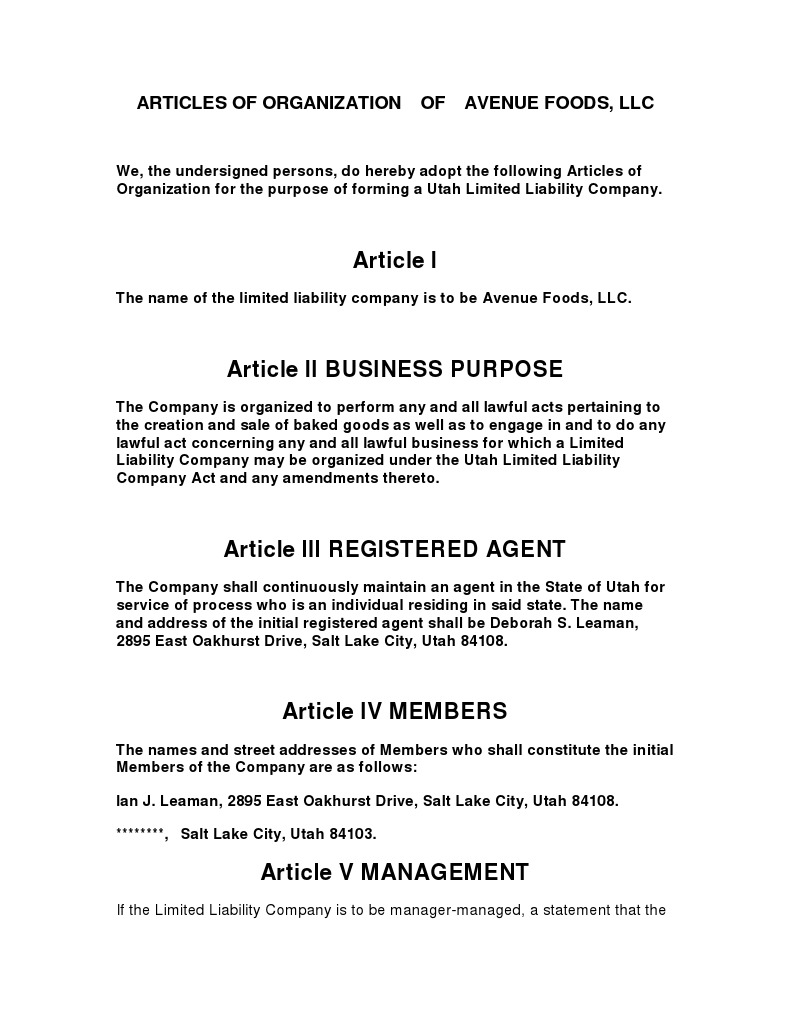 ARTICLES OF ORGANIZATION OF AVENUE FOODS, LLC

We, the undersigned persons, do hereby adopt the following Articles of Organization for the purpose of forming a Utah Limited Liability Company.

Article I

The name of the limited liability company is to be Avenue Foods, LLC.

Article II BUSINESS PURPOSE

The Company is organized to perform any and all lawful acts pertaining to the creation and sale of baked goods as well as to engage in and to do any lawful act concerning any and all lawful business for which a Limited Liability Company may be organized under the Utah Limited Liability Company Act and any amendments thereto.

Article III REGISTERED AGENT

The Company shall continuously maintain an agent in the State of Utah for service of process who is an individual residing in said state. The name and address of the initial registered agent shall be Deborah S. Leaman, 2895 East Oakhurst Drive, Salt Lake City, Utah 84108.

Article IV MEMBERS

The names and street addresses of Members who shall constitute the initial Members of the Company are as follows:

Ian J. Leaman, 2895 East Oakhurst Drive, Salt Lake City, Utah 84108.

********, Salt Lake City, Utah 84103.

Article V MANAGEMENT

If the Limited Liability Company is to be manager-managed, a statement that the